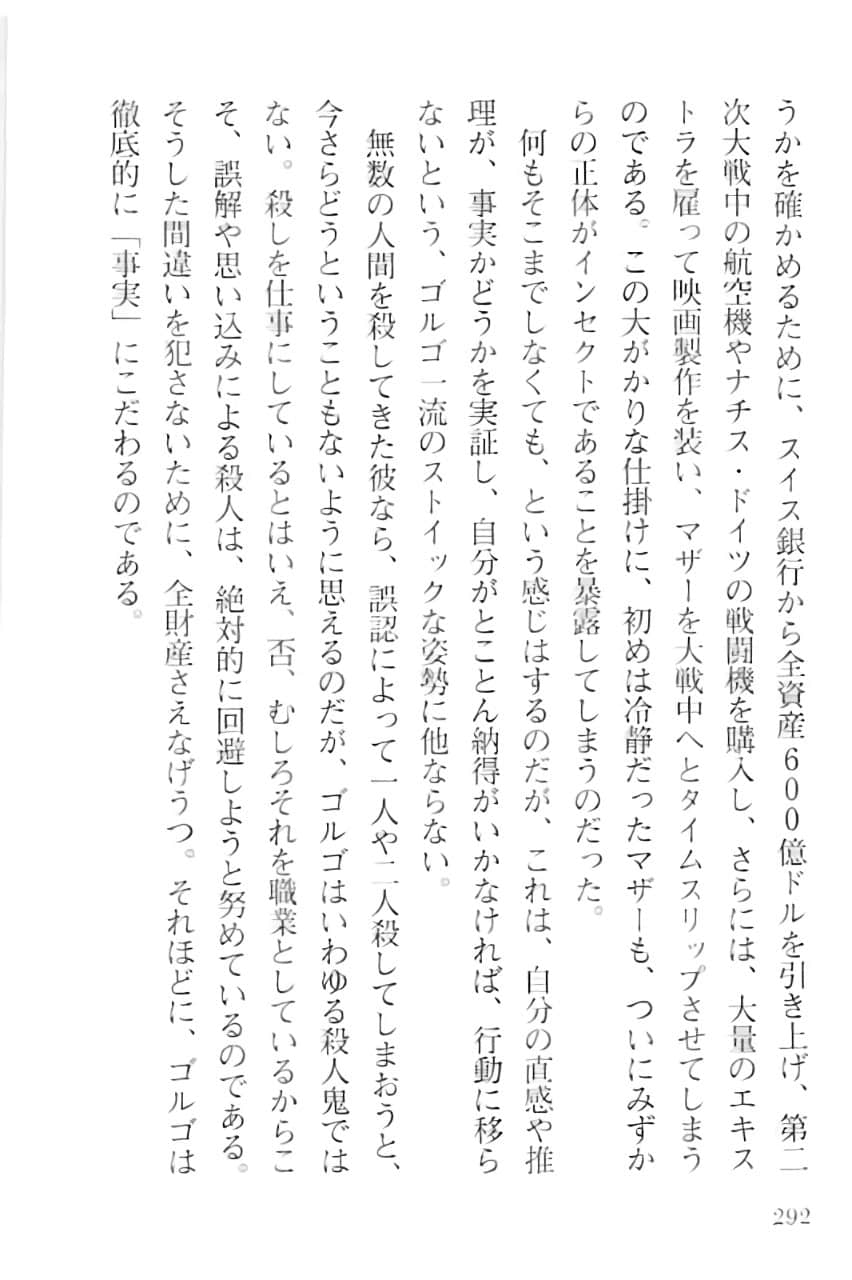 うかを確かめるために、スイス銀行から全資産600億ドルを引き上げ、第二次大戦中の航空機やナチス・ドイツの戦闘機を購入し、さらには、大量のエキストラを雇って映画製作を装い、マザーを大戦中へとタイムスリップさせてしまうのである。この大がかりな仕掛けに、初めは冷静だったマザーも、ついにみずからの正体がインセクトであることを暴露してしまうのだった。

何もそこまでしなくても、という感じはするのだが、これは、自分の直感や推理が、事実かどうかを実証し、自分がとことん納得がいかなければ、行動に移らないという、ゴルゴ一流のストイックな姿勢に他ならない。

無数の人間を殺してきた彼なら、誤認によって一人や二人殺してしまおうと、今さらどうということもないように思えるのだが、ゴルゴはいわゆる殺人鬼ではない。殺しを仕事にしているとはいえ、否、むしろそれを職業としているからこそ、誤解や思い込みによる殺人は、絶対的に回避しようと努めているのである。そうした間違いを犯さないために、全財産さえなげうつ。それほどに、ゴルゴは徹底的に「事実」にこだわるのである。

292